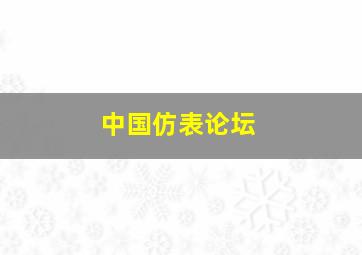 中国仿表论坛